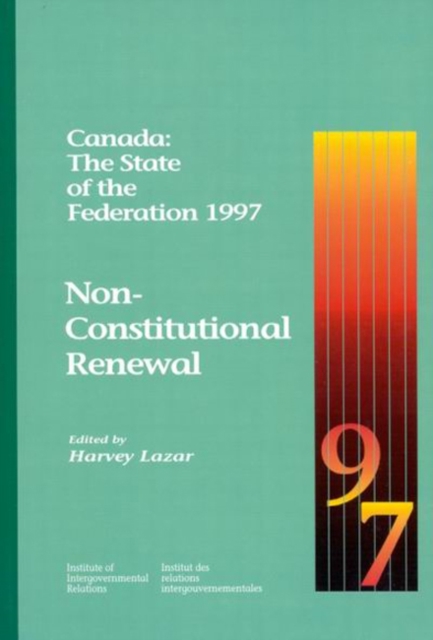 Canada: The State of the Federation 1997

Non-Constitutional Renewal

Edited by
Harvey Lazar

97

Institute of Intergovernmental Relations

Institut des relations intergouvernementales